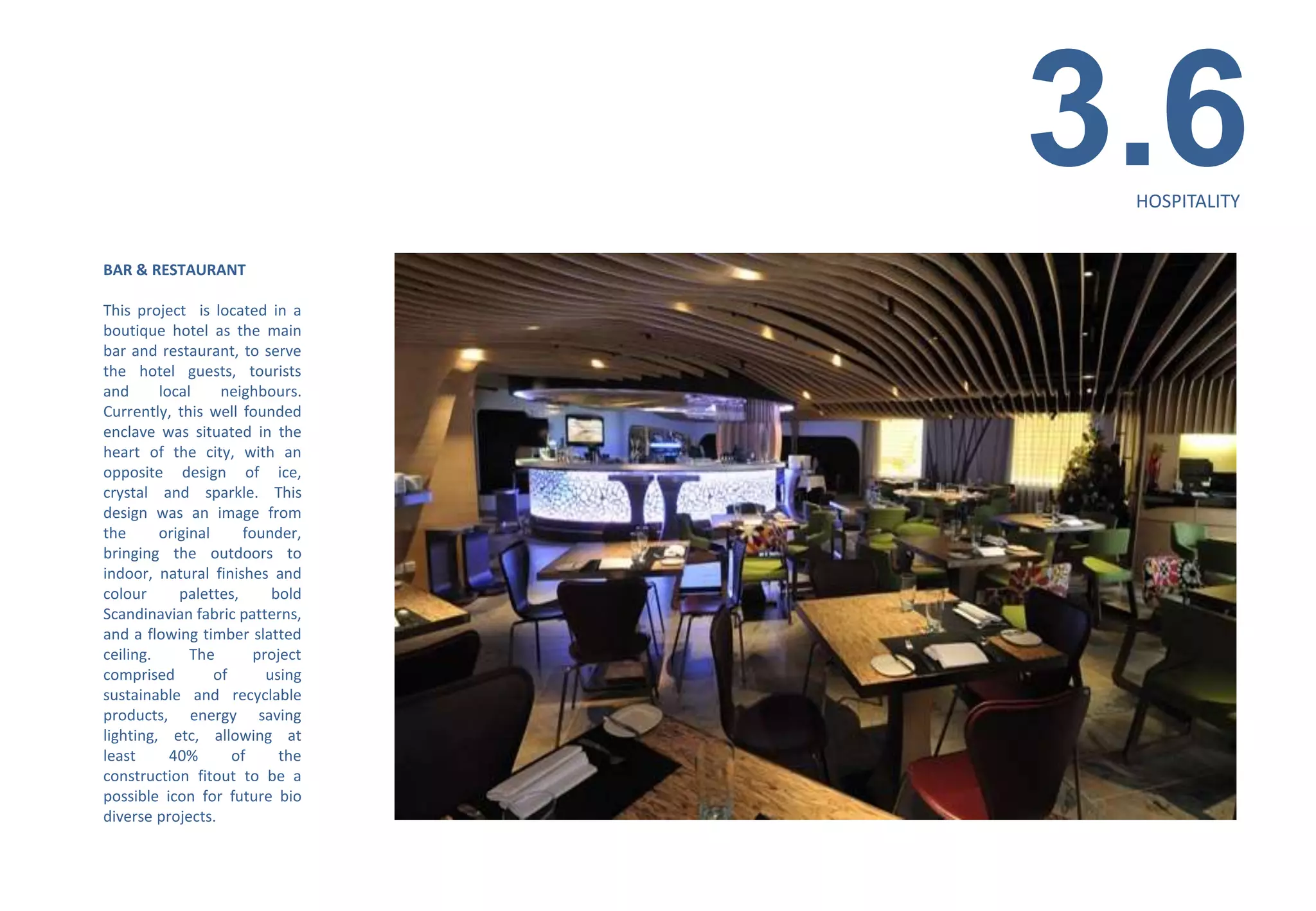 3.6

HOSPITALITY

BAR & RESTAURANT

This project is located in a boutique hotel as the main bar and restaurant, to serve the hotel guests, tourists and local neighbours. Currently, this well founded enclave was situated in the heart of the city, with an opposite design of ice, crystal and sparkle. This design was an image from the original founder, bringing the outdoors to indoor, natural finishes and colour palettes, bold Scandinavian fabric patterns, and a flowing timber slatted ceiling. The project comprised of using sustainable and recyclable products, energy saving lighting, etc, allowing at least 40% of the construction fitout to be a possible icon for future bio diverse projects.